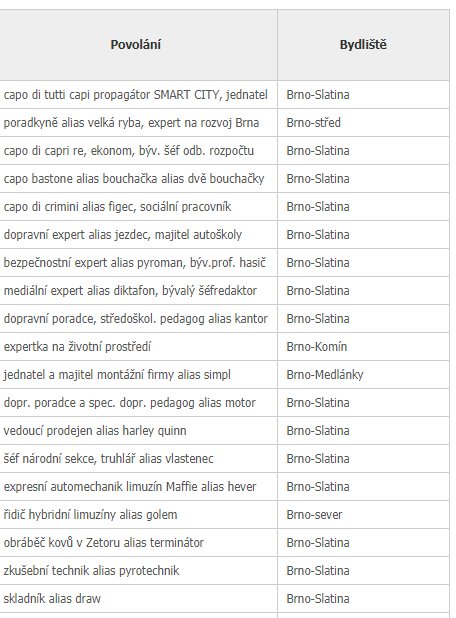 | Povolání | Bydliště |
|---|---|
| capo di tutti capi propagátor SMART CITY, jednatel | Brno-Slatina |
| poradkyně alias velká ryba, expert na rozvoj Brna | Brno-střed |
| capo di capri re, ekonom, býv. šéf odb. rozpočtu | Brno-Slatina |
| capo bastone alias bouchačka alias dvě bouchačky | Brno-Slatina |
| capo di crimini alias figec, sociální pracovník | Brno-Slatina |
| dopravní expert alias jezdec, majitel autoškoly | Brno-Slatina |
| bezpečnostní expert alias pyroman, býv.prof. hasič | Brno-Slatina |
| mediální expert alias diktafon, bývalý šéfredaktor | Brno-Slatina |
| dopravní poradce, středoškol. pedagog alias kantor | Brno-Slatina |
| expertka na životní prostředí | Brno-Komín |
| jednatel a majitel montážní firmy alias simpl | Brno-Medlánky |
| dopr. poradce a spec. dopr. pedagog alias motor | Brno-Slatina |
| vedoucí prodejen alias harley quinn | Brno-Slatina |
| šéf národní sekce, truhlář alias vlastenec | Brno-Slatina |
| expresní automechanik limuzín Maffie alias hever | Brno-Slatina |
| řidič hybridní limuzíny alias golem | Brno-sever |
| obráběč kovů v Zetoru alias terminátor | Brno-Slatina |
| zkušební technik alias pyrotechnik | Brno-Slatina |
| skladník alias draw | Brno-Slatina |